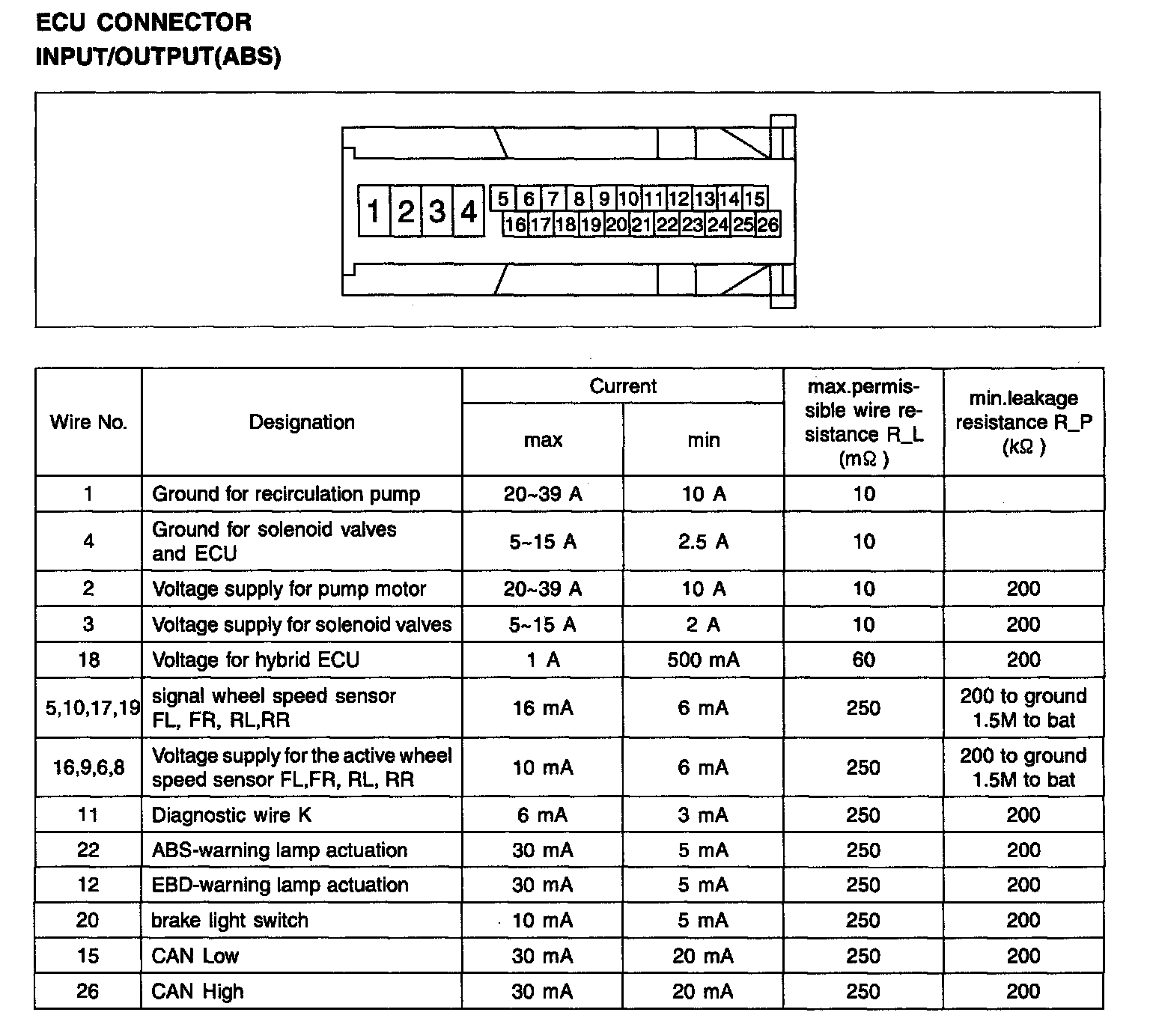 ECU CONNECTOR
INPUT/OUTPUT(ABS)

1 2 3 4 5 6 7 8 9 10 11 12 13 14 15
16 17 18 19 20 21 22 23 24 25 26

| Wire No. | Designation | Current max | Current min | max.permissible wire resistance R_L (mΩ) | min.leakage resistance R_P (kΩ) |
|---|---|---|---|---|---|
| 1 | Ground for recirculation pump | 20~39 A | 10 A | 10 | |
| 4 | Ground for solenoid valves and ECU | 5~15 A | 2.5 A | 10 | |
| 2 | Voltage supply for pump motor | 20~39 A | 10 A | 10 | 200 |
| 3 | Voltage supply for solenoid valves | 5~15 A | 2 A | 10 | 200 |
| 18 | Voltage for hybrid ECU | 1 A | 500 mA | 60 | 200 |
| 5,10,17,19 | signal wheel speed sensor FL, FR, RL,RR | 16 mA | 6 mA | 250 | 200 to ground 1.5M to bat |
| 16,9,6,8 | Voltage supply for the active wheel speed sensor FL,FR, RL, RR | 10 mA | 6 mA | 250 | 200 to ground 1.5M to bat |
| 11 | Diagnostic wire K | 6 mA | 3 mA | 250 | 200 |
| 22 | ABS-warning lamp actuation | 30 mA | 5 mA | 250 | 200 |
| 12 | EBD-warning lamp actuation | 30 mA | 5 mA | 250 | 200 |
| 20 | brake light switch | 10 mA | 5 mA | 250 | 200 |
| 15 | CAN Low | 30 mA | 20 mA | 250 | 200 |
| 26 | CAN High | 30 mA | 20 mA | 250 | 200 |